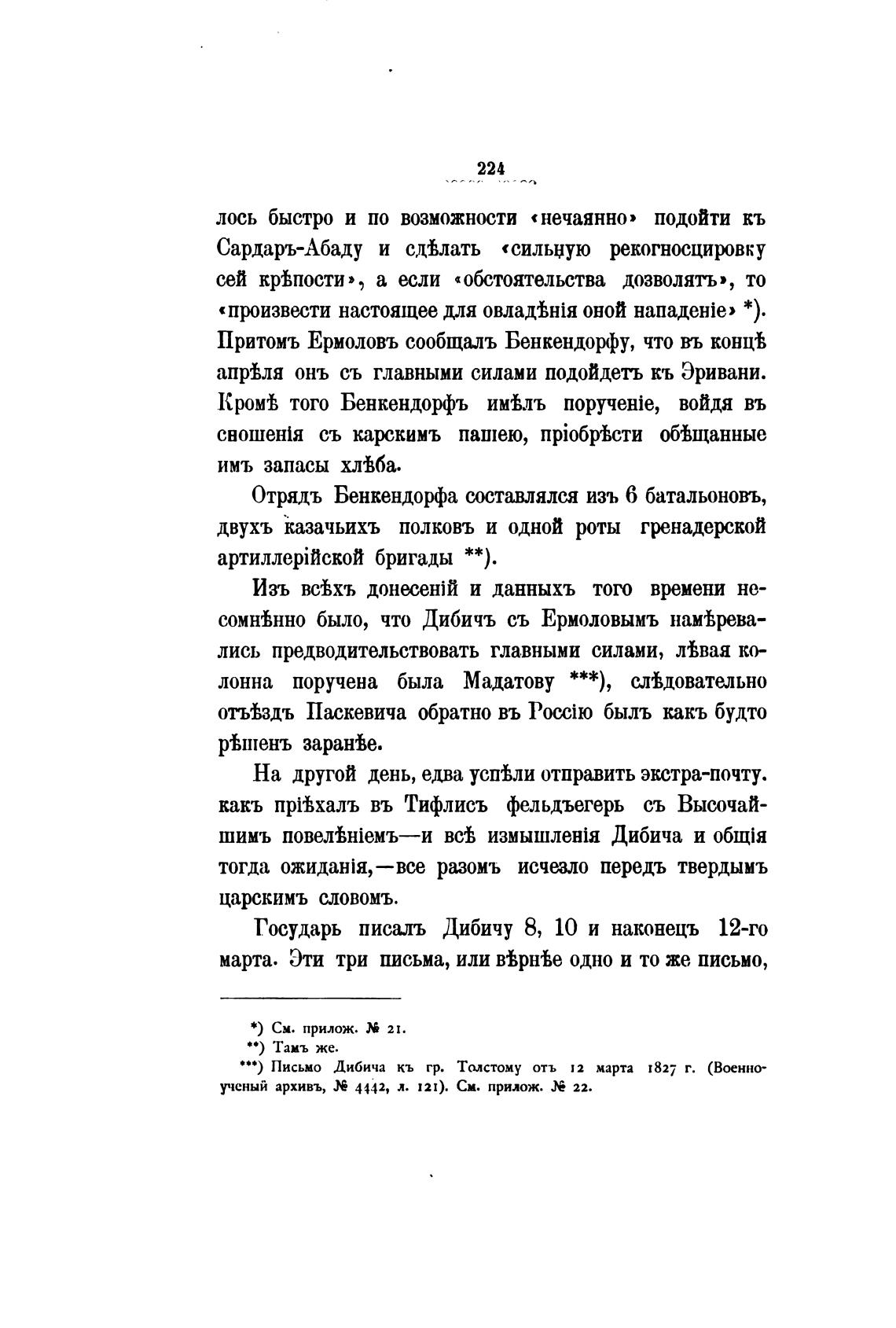 224

лось быстро и по возможности «нечаянно» подойти къ Сардаръ-Абаду и сдѣлать «сильную рекогносцировку сей крѣпости», а если «обстоятельства дозволятъ», то «произвести настоящее для овладѣнія оной нападеніе» *). Притомъ Ермоловъ сообщалъ Бенкендорфу, что въ концѣ апрѣля онъ съ главными силами подойдетъ къ Эривани. Кромѣ того Бенкендорфъ имѣлъ порученіе, войдя въ сношенія съ карскимъ пашею, пріобрѣсти обѣщанные имъ запасы хлѣба.

Отрядъ Бенкендорфа составлялся изъ 6 батальоновъ, двухъ казачьихъ полковъ и одной роты гренадерской артиллерійской бригады **).

Изъ всѣхъ донесеній и данныхъ того времени несомнѣнно было, что Дибичъ съ Ермоловымъ намѣревались предводительствовать главными силами, лѣвая колонна поручена была Мадатову ***), слѣдовательно отъѣздъ Паскевича обратно въ Россію былъ какъ будто рѣшенъ заранѣе.

На другой день, едва успѣли отправить экстра-почту. какъ пріѣхалъ въ Тифлисъ фельдъегерь съ Высочайшимъ повелѣніемъ—и всѣ измышленія Дибича и общія тогда ожиданія,—все разомъ исчезло передъ твердымъ царскимъ словомъ.

Государь писалъ Дибичу 8, 10 и наконецъ 12-го марта. Эти три письма, или вѣрнѣе одно и то же письмо,

*) См. прилож. № 21.
**) Тамъ же.
***) Письмо Дибича къ гр. Толстому отъ 12 марта 1827 г. (Военно-ученый архивъ, № 4442, л. 121). См. прилож. № 22.